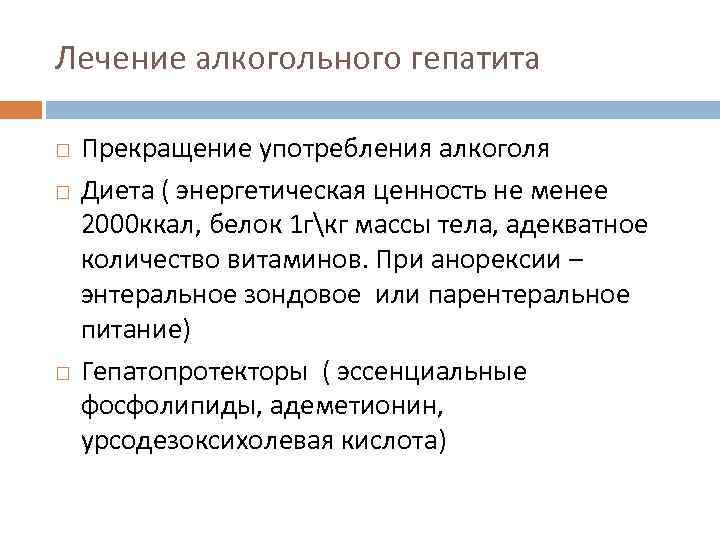 Лечение алкогольного гепатита

□ Прекращение употребления алкоголя

□ Диета ( энергетическая ценность не менее 2000ккал, белок 1г\кг массы тела, адекватное количество витаминов. При анорексии – энтеральное зондовое  или парентеральное питание)

□ Гепатопротекторы  ( эссенциальные фосфолипиды, адеметионин, урсодезоксихолевая кислота)